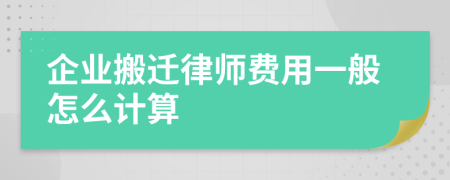 企业搬迁律师费用一般怎么计算